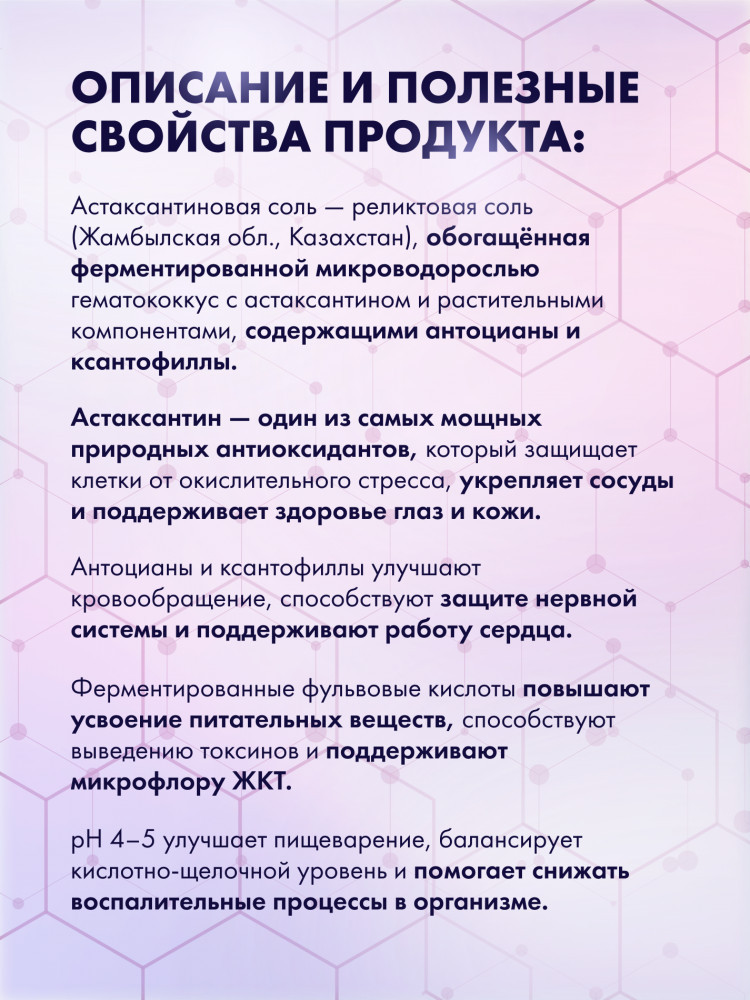 ОПИСАНИЕ И ПОЛЕЗНЫЕ СВОЙСТВА ПРОДУКТА:

Астаксантиновая соль — реликтовая соль (Жамбылская обл., Казахстан), обогащённая ферментированной микроводорослью гематококкус с астаксантином и растительными компонентами, содержащими антоцианы и ксантофиллы.

Астаксантин — один из самых мощных природных антиоксидантов, который защищает клетки от окислительного стресса, укрепляет сосуды и поддерживает здоровье глаз и кожи.

Антоцианы и ксантофиллы улучшают кровообращение, способствуют защите нервной системы и поддерживают работу сердца.

Ферментированные фульвовые кислоты повышают усвоение питательных веществ, способствуют выведению токсинов и поддерживают микрофлору ЖКТ.

pH 4–5 улучшает пищеварение, балансирует кислотно-щелочной уровень и помогает снижать воспалительные процессы в организме.